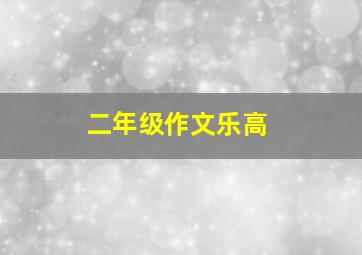 二年级作文乐高